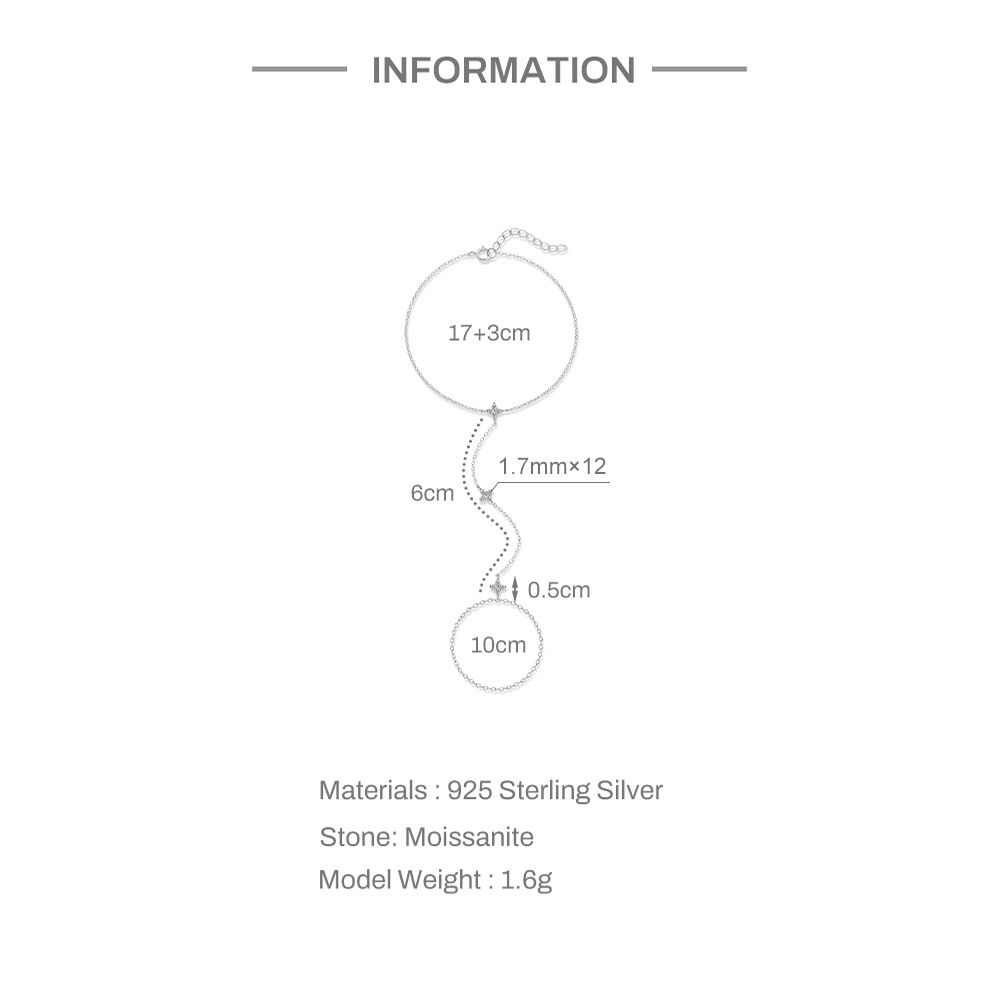 INFORMATION

17+3cm

1.7mm×12

6cm

0.5cm

10cm

Materials : 925 Sterling Silver

Stone: Moissanite

Model Weight : 1.6g